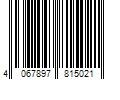 4 067897 815021